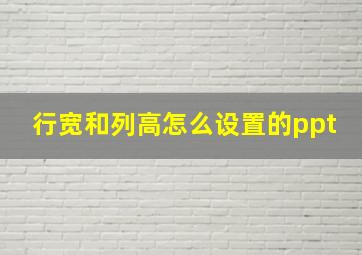 行宽和列高怎么设置的ppt